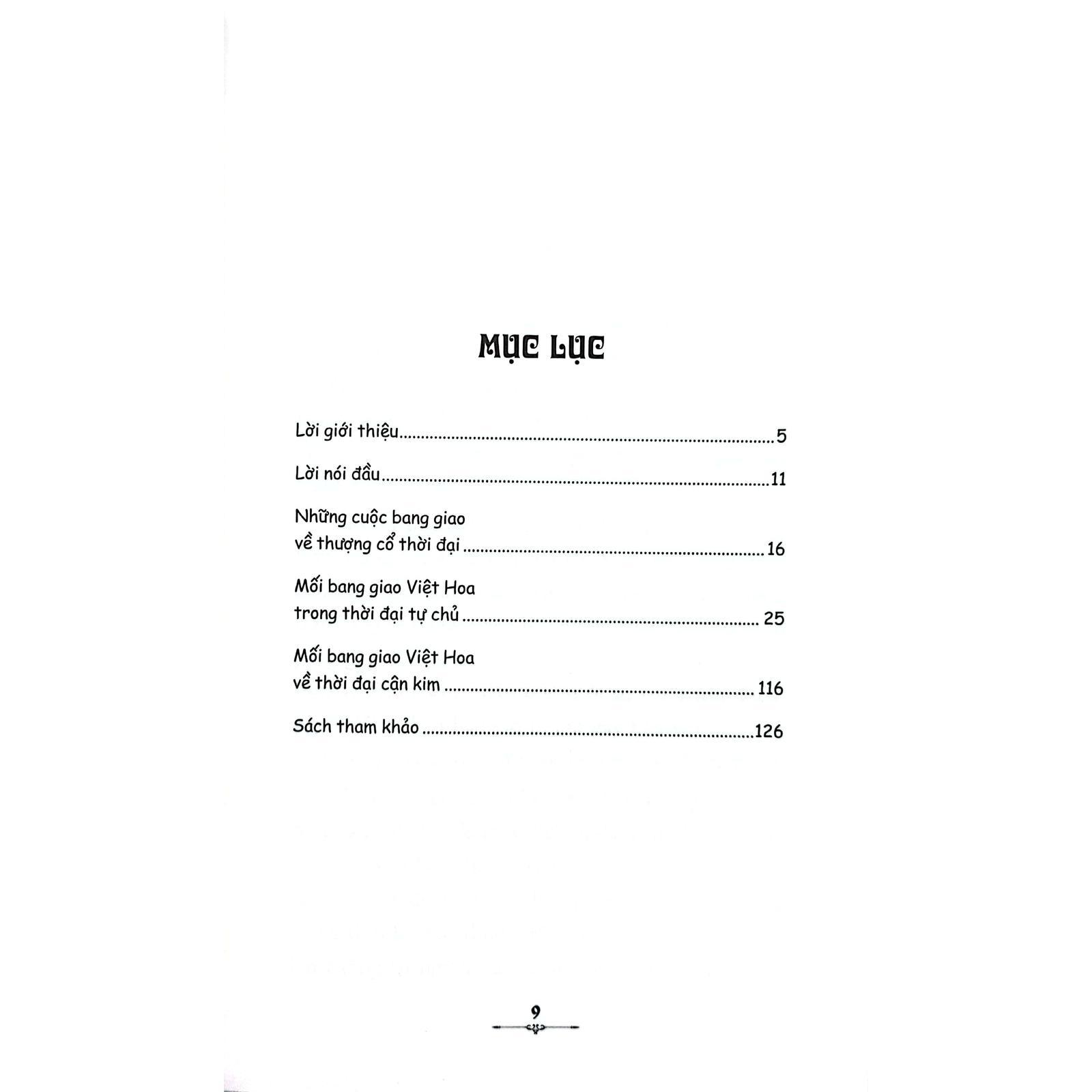 MỤC LỤC

Lời giới thiệu 5

Lời nói đầu 11

Những cuộc bang giao
về thượng cổ thời đại 16

Mối bang giao Việt Hoa
trong thời đại tự chủ 25

Mối bang giao Việt Hoa
về thời đại cận kim 116

Sách tham khảo 126

9